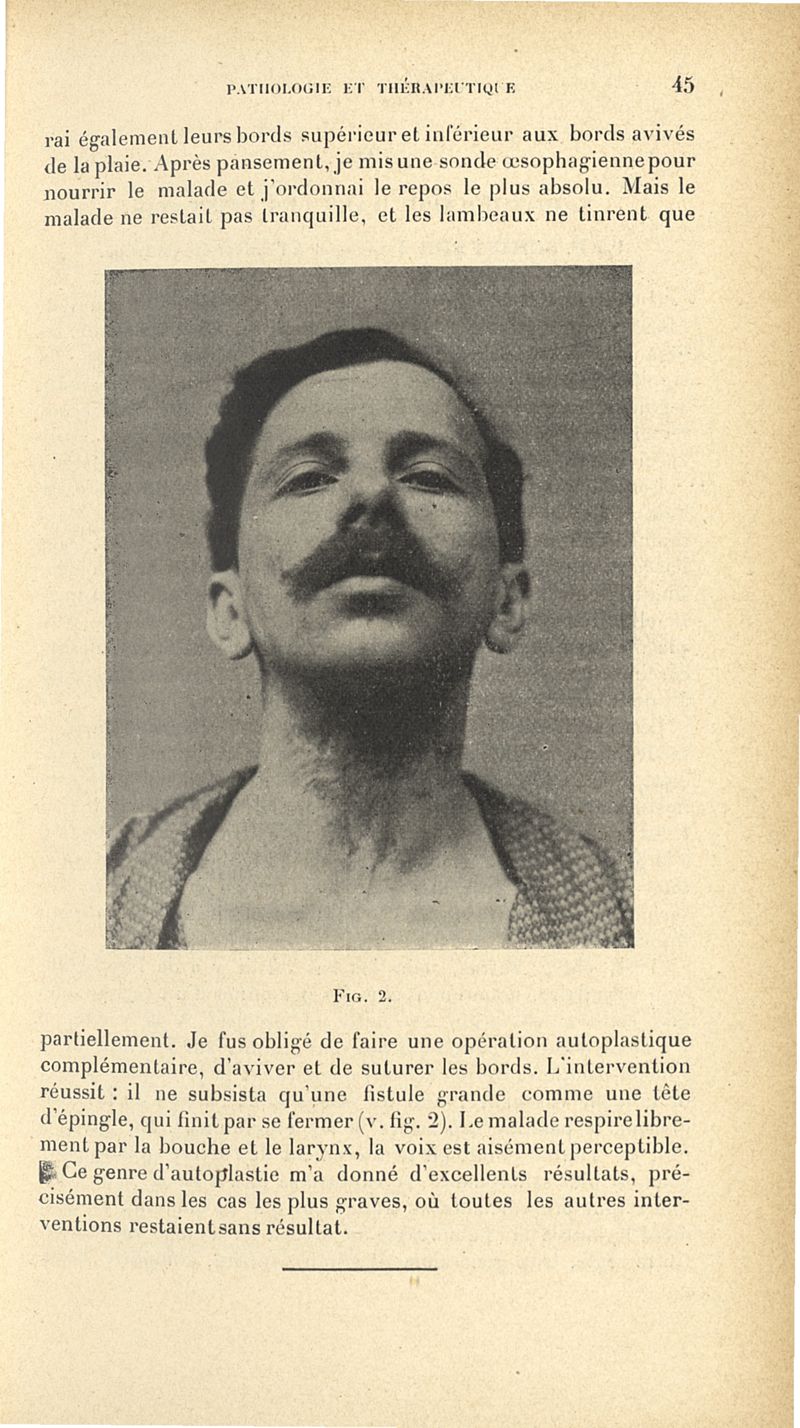 PATHOLOGIE ET THÉRAPEUTIQUE 45

rai également leurs bords supérieur et inférieur aux bords avivés de la plaie. Après pansement, je mis une sonde œsophagienne pour nourrir le malade et j'ordonnai le repos le plus absolu. Mais le malade ne restait pas tranquille, et les lambeaux ne tinrent que

FIG. 2.

partiellement. Je fus obligé de faire une opération autoplastique complémentaire, d'aviver et de suturer les bords. L'intervention réussit : il ne subsista qu'une fistule grande comme une tête d'épingle, qui finit par se fermer (v. fig. 2). Le malade respire librement par la bouche et le larynx, la voix est aisément perceptible. Ce genre d'autoplastie m'a donné d'excellents résultats, précisément dans les cas les plus graves, où toutes les autres interventions restaient sans résultat.